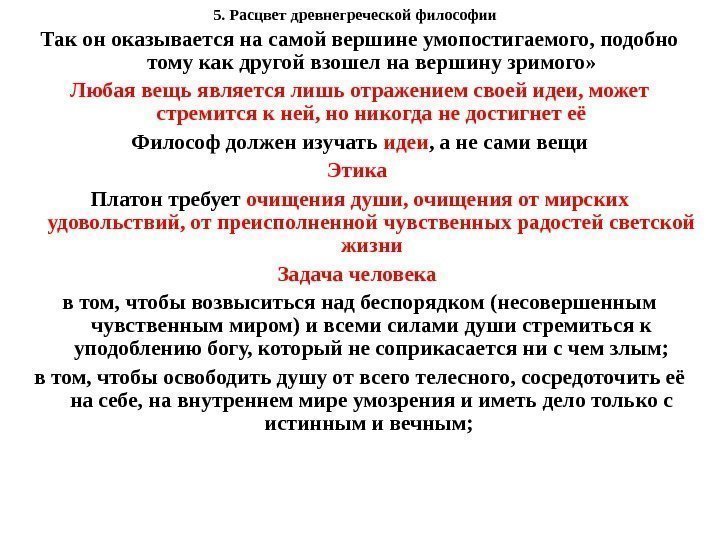 5. Расцвет древнегреческой философии

Так он оказывается на самой вершине умопостигаемого, подобно тому как другой взошел на вершину зримого»

Любая вещь является лишь отражением своей идеи, может стремится к ней, но никогда не достигнет её

Философ должен изучать идеи, а не сами вещи

Этика

Платон требует очищения души, очищения от мирских удовольствий, от преисполненной чувственных радостей светской жизни

Задача человека

в том, чтобы возвыситься над беспорядком (несовершенным чувственным миром) и всеми силами души стремиться к уподоблению богу, который не соприкасается ни с чем злым;

в том, чтобы освободить душу от всего телесного, сосредоточить её на себе, на внутреннем мире умозрения и иметь дело только с истинным и вечным;